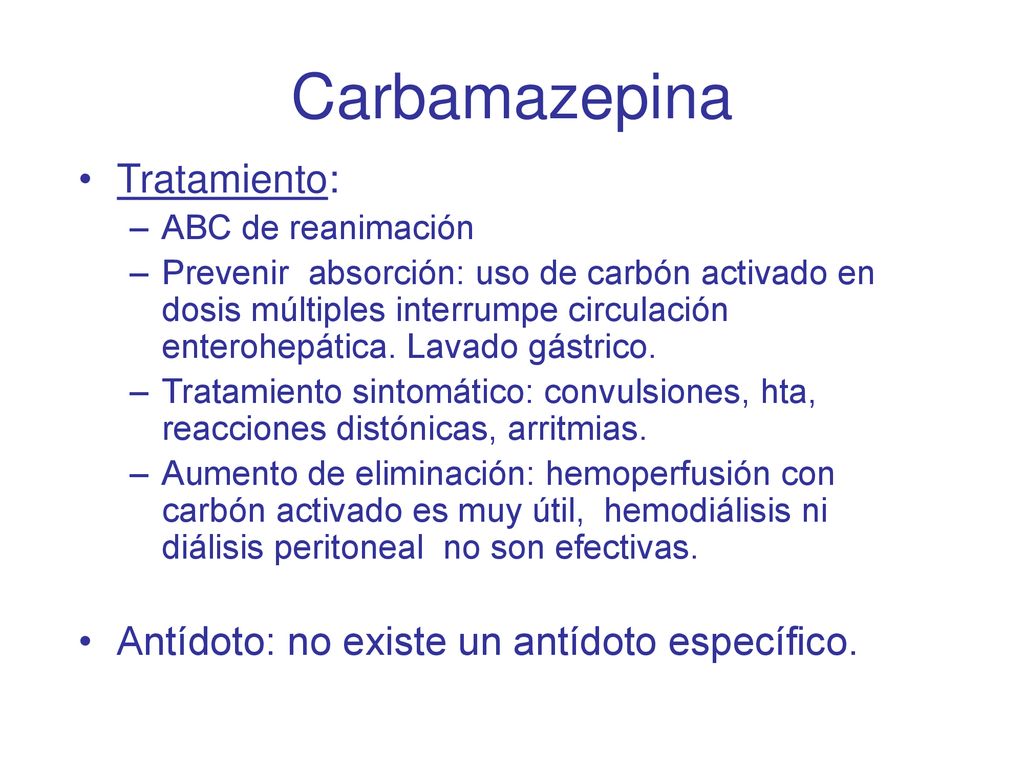 Carbamazepina

• Tratamiento:
– ABC de reanimación
– Prevenir absorción: uso de carbón activado en dosis múltiples interrumpe circulación enterohepática. Lavado gástrico.
– Tratamiento sintomático: convulsiones, hta, reacciones distónicas, arritmias.
– Aumento de eliminación: hemoperfusión con carbón activado es muy útil, hemodiálisis ni diálisis peritoneal no son efectivas.

• Antídoto: no existe un antídoto específico.